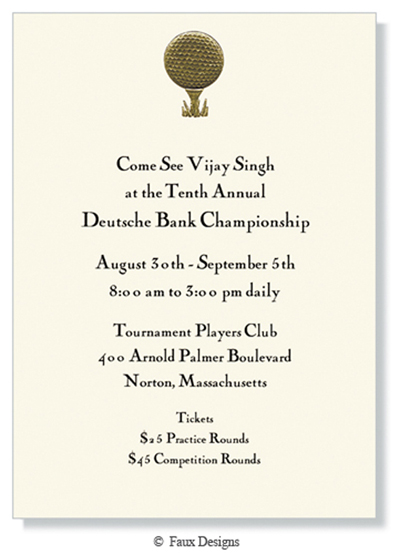 Come See Vijay Singh
at the Tenth Annual
Deutsche Bank Championship

August 30th - September 5th
8:00 am to 3:00 pm daily

Tournament Players Club
400 Arnold Palmer Boulevard
Norton, Massachusetts

Tickets
$25 Practice Rounds
$45 Competition Rounds

© Faux Designs